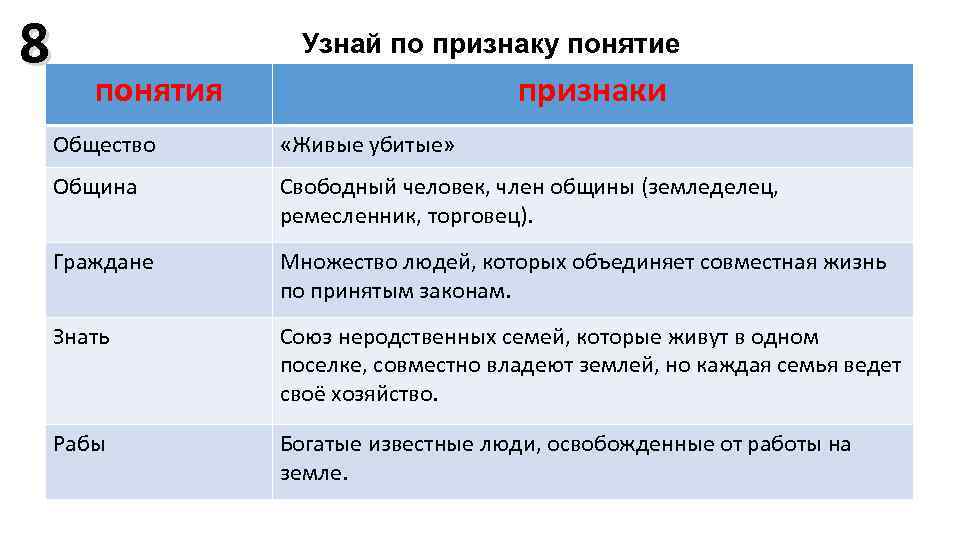 8

Узнай по признаку понятие

| понятия | признаки |
|---|---|
| Общество | «Живые убитые» |
| Община | Свободный человек, член общины (земледелец, ремесленник, торговец). |
| Граждане | Множество людей, которых объединяет совместная жизнь по принятым законам. |
| Знать | Союз неродственных семей, которые живут в одном поселке, совместно владеют землей, но каждая семья ведет своё хозяйство. |
| Рабы | Богатые известные люди, освобожденные от работы на земле. |